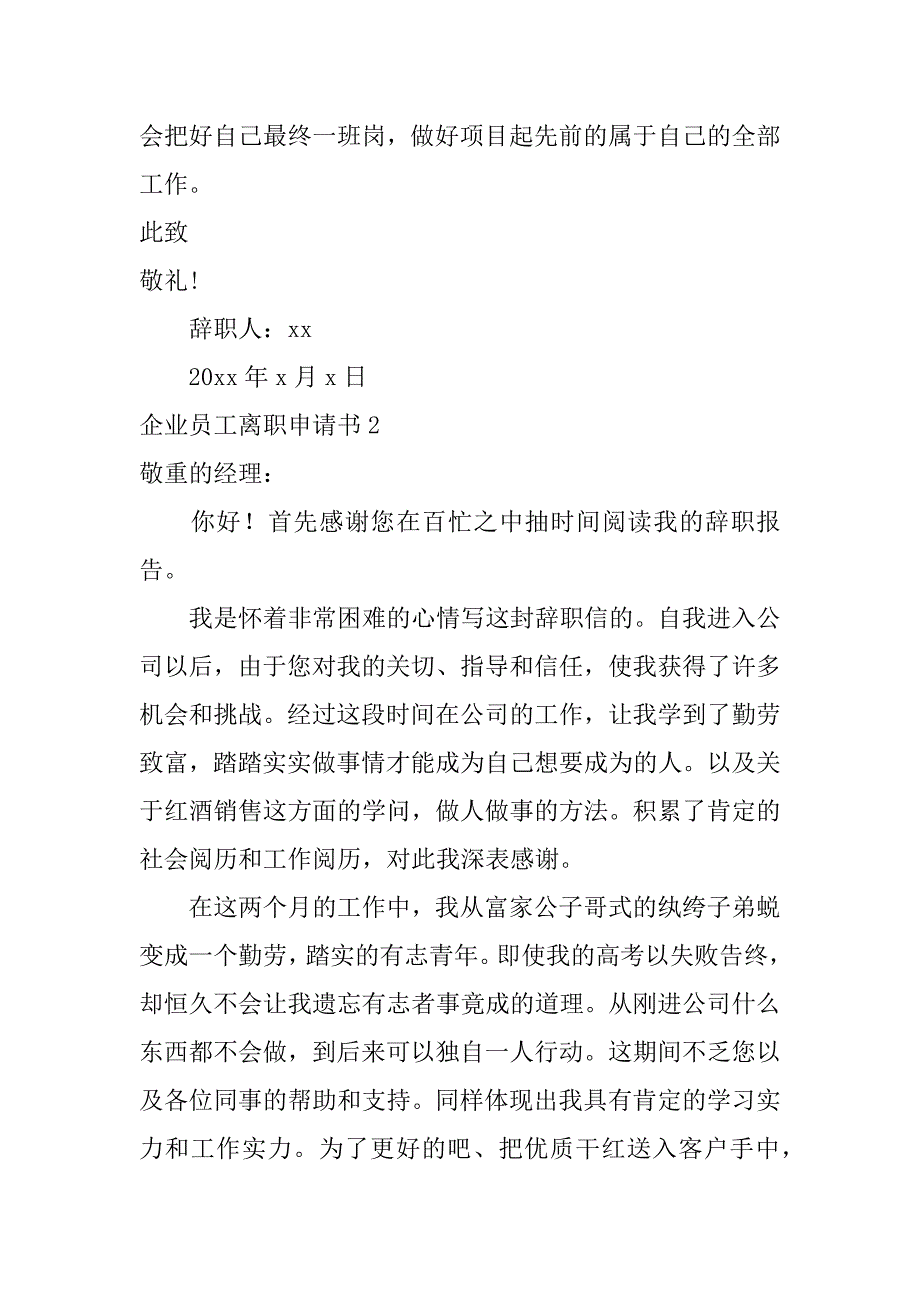 会把好自己最终一班岗，做好项目起先前的属于自己的全部工作。

此致

敬礼！

辞职人：xx

20xx 年 x 月 x 日

企业员工离职申请书 2

敬重的经理：

你好！首先感谢您在百忙之中抽时间阅读我的辞职报告。

我是怀着非常困难的心情写这封辞职信的。自我进入公司以后，由于您对我的关切、指导和信任，使我获得了许多机会和挑战。经过这段时间在公司的工作，让我学到了勤劳致富，踏踏实实做事情才能成为自己想要成为的人。以及关于红酒销售这方面的学问，做人做事的方法。积累了肯定的社会阅历和工作阅历，对此我深表感谢。

在这两个月的工作中，我从富家公子哥式的纨绔子弟蜕变成一个勤劳，踏实的有志青年。即使我的高考以失败告终，却恒久不会让我遗忘有志者事竟成的道理。从刚进公司什么东西都不会做，到后来可以独自一人行动。这期间不乏您以及各位同事的帮助和支持。同样体现出我具有肯定的学习实力和工作实力。为了更好的吧、把优质干红送入客户手中，